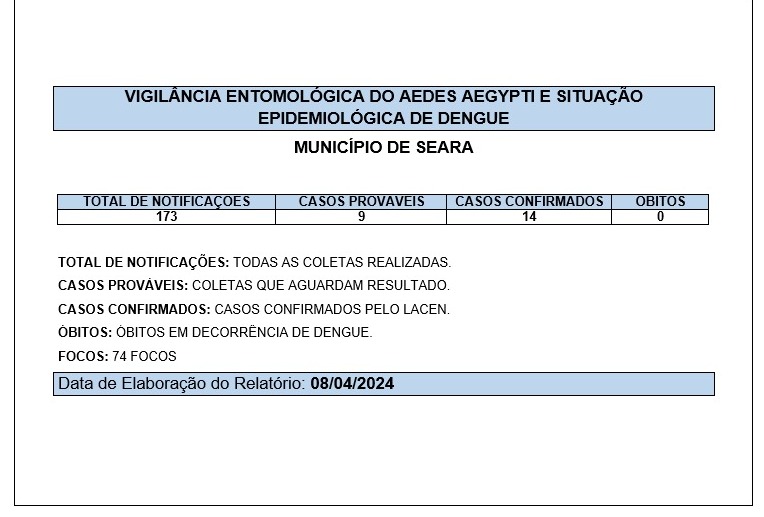 VIGILÂNCIA ENTOMOLÓGICA DO AEDES AEGYPTI E SITUAÇÃO EPIDEMIOLÓGICA DE DENGUE

MUNICÍPIO DE SEARA

| TOTAL DE NOTIFICAÇOES | CASOS PROVAVEIS | CASOS CONFIRMADOS | OBITOS |
|---|---|---|---|
| 173 | 9 | 14 | 0 |

TOTAL DE NOTIFICAÇÕES: TODAS AS COLETAS REALIZADAS.

CASOS PROVÁVEIS: COLETAS QUE AGUARDAM RESULTADO.

CASOS CONFIRMADOS: CASOS CONFIRMADOS PELO LACEN.

ÓBITOS: ÓBITOS EM DECORRÊNCIA DE DENGUE.

FOCOS: 74 FOCOS

Data de Elaboração do Relatório: 08/04/2024